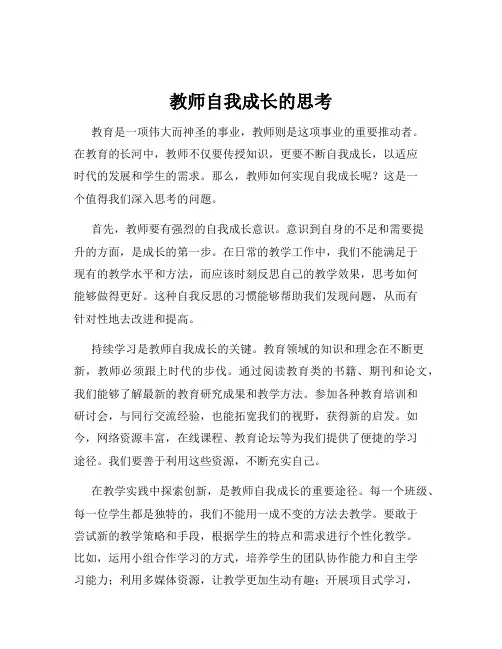 教师自我成长的思考

教育是一项伟大而神圣的事业，教师则是这项事业的重要推动者。在教育的长河中，教师不仅要传授知识，更要不断自我成长，以适应时代的发展和学生的需求。那么，教师如何实现自我成长呢？这是一个值得我们深入思考的问题。

首先，教师要有强烈的自我成长意识。意识到自身的不足和需要提升的方面，是成长的第一步。在日常的教学工作中，我们不能满足于现有的教学水平和方法，而应该时刻反思自己的教学效果，思考如何能够做得更好。这种自我反思的习惯能够帮助我们发现问题，从而有针对性地去改进和提高。

持续学习是教师自我成长的关键。教育领域的知识和理念在不断更新，教师必须跟上时代的步伐。通过阅读教育类的书籍、期刊和论文，我们能够了解最新的教育研究成果和教学方法。参加各种教育培训和研讨会，与同行交流经验，也能拓宽我们的视野，获得新的启发。如今，网络资源丰富，在线课程、教育论坛等为我们提供了便捷的学习途径。我们要善于利用这些资源，不断充实自己。

在教学实践中探索创新，是教师自我成长的重要途径。每一个班级、每一位学生都是独特的，我们不能用一成不变的方法去教学。要敢于尝试新的教学策略和手段，根据学生的特点和需求进行个性化教学。比如，运用小组合作学习的方式，培养学生的团队协作能力和自主学习能力；利用多媒体资源，让教学更加生动有趣；开展项目式学习，